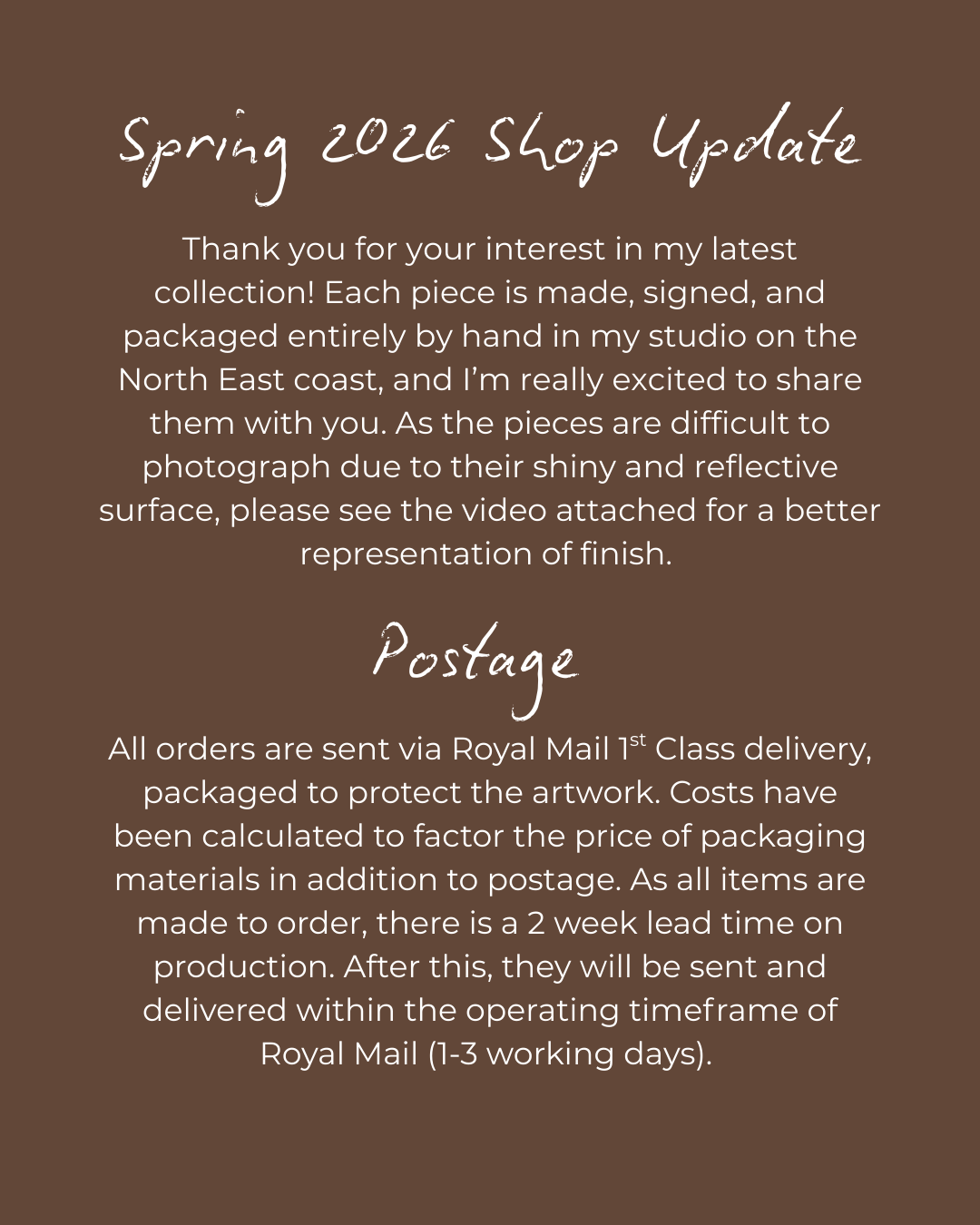 Spring 2026 Shop Update

Thank you for your interest in my latest collection! Each piece is made, signed, and packaged entirely by hand in my studio on the North East coast, and I'm really excited to share them with you. As the pieces are difficult to photograph due to their shiny and reflective surface, please see the video attached for a better representation of finish.

Postage

All orders are sent via Royal Mail 1st Class delivery, packaged to protect the artwork. Costs have been calculated to factor the price of packaging materials in addition to postage. As all items are made to order, there is a 2 week lead time on production. After this, they will be sent and delivered within the operating timeframe of Royal Mail (1-3 working days).